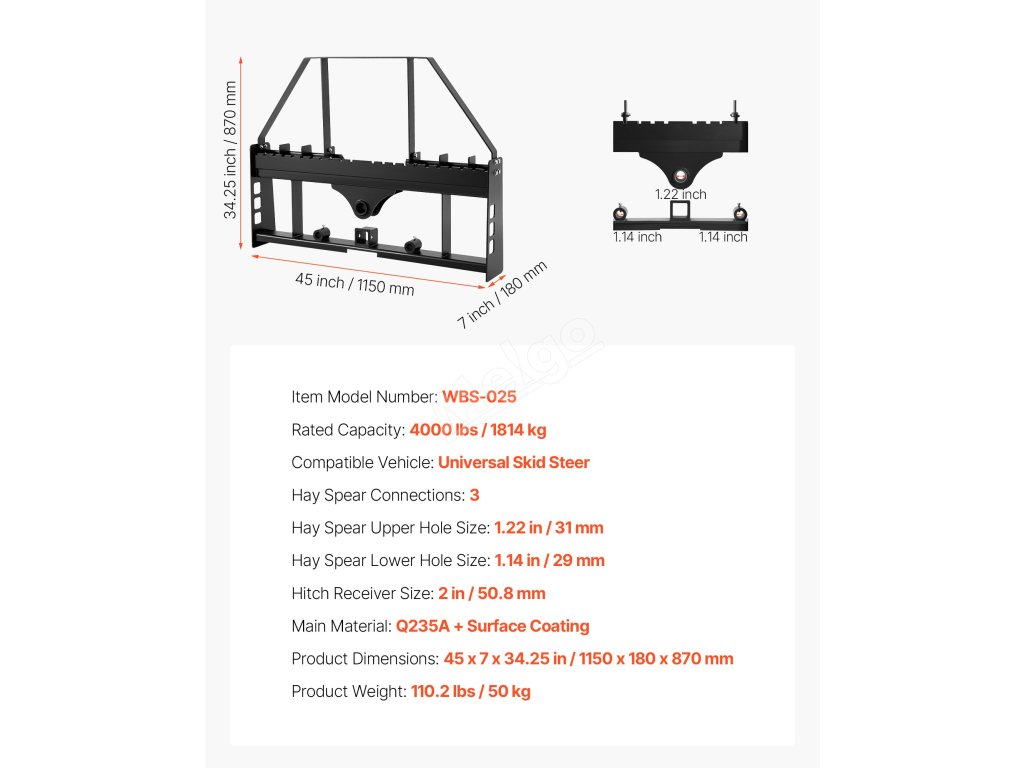 34.25 inch / 870 mm

45 inch / 1150 mm

7 inch / 180 mm

1.22 inch

1.14 inch

1.14 inch

Item Model Number: WBS-025

Rated Capacity: 4000 lbs / 1814 kg

Compatible Vehicle: Universal Skid Steer

Hay Spear Connections: 3

Hay Spear Upper Hole Size: 1.22 in / 31 mm

Hay Spear Lower Hole Size: 1.14 in / 29 mm

Hitch Receiver Size: 2 in / 50.8 mm

Main Material: Q235A + Surface Coating

Product Dimensions: 45 x 7 x 34.25 in / 1150 x 180 x 870 mm

Product Weight: 110.2 lbs / 50 kg